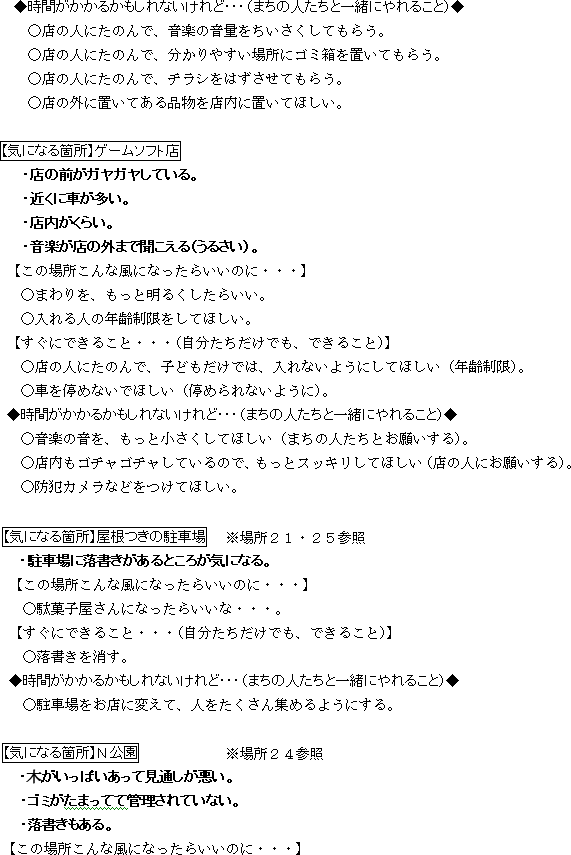 ◆時間がかかるかもしれないけれど・・・(まちの人たちと一緒にやれること)◆
○店の人にたのんで、音楽の音量をちいさくしてもらう。
○店の人にたのんで、分かりやすい場所にゴミ箱を置いてもらう。
○店の人にたのんで、チラシをはずさせてもらう。
○店の外に置いてある品物を店内に置いてほしい。

【気になる箇所】ゲームソフト店
・店の前がガヤガヤしている。
・近くに車が多い。
・店内がくらい。
・音楽が店の外まで聞こえる(うるさい)。
【この場所こんな風になったらいいのに・・・】
○まわりを、もっと明るくしたらいい。
○入れる人の年齢制限をしてほしい。
【すぐにできること・・・(自分たちだけでも、できること)】
○店の人にたのんで、子どもだけでは、入れないようにしてほしい(年齢制限)。
○車を停めないでほしい(停められないように)。
◆時間がかかるかもしれないけれど・・・(まちの人たちと一緒にやれること)◆
○音楽の音を、もっと小さくしてほしい(まちの人たちとお願いする)。
○店内もゴチャゴチャしているので、もっとスッキリしてほしい(店の人にお願いする)。
○防犯カメラなどをつけてほしい。

【気になる箇所】屋根つきの駐車場 ※場所21・25参照
・駐車場に落書きがあるところが気になる。
【この場所こんな風になったらいいのに・・・】
○駄菓子屋さんになったらいいな・・・。
【すぐにできること・・・(自分たちだけでも、できること)】
○落書きを消す。
◆時間がかかるかもしれないけれど・・・(まちの人たちと一緒にやれること)◆
○駐車場をお店に変えて、人をたくさん集めるようにする。

【気になる箇所】N公園 ※場所24参照
・木がいっぱいあって見通しが悪い。
・ゴミがたまってて管理されていない。
・落書きもある。
【この場所こんな風になったらいいのに・・・】